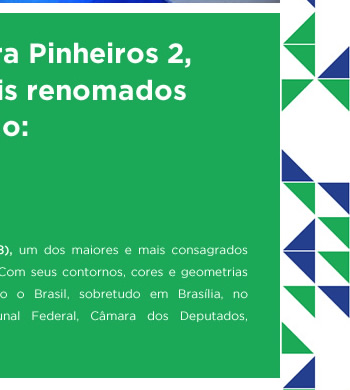 ra Pinheiros 2,
is renomados
o:

3), um dos maiores e mais consagrados
Com seus contornos, cores e geometrias
o o Brasil, sobretudo em Brasília, no
unal Federal, Câmara dos Deputados,